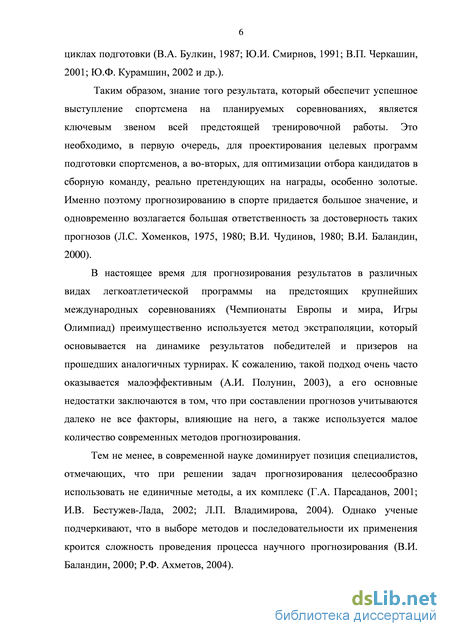 6

циклах подготовки (В.А. Булкин, 1987; Ю.И. Смирнов, 1991; В.П. Черкашин, 2001; Ю.Ф. Курамшин, 2002 и др.).

Таким образом, знание того результата, который обеспечит успешное выступление спортсмена на планируемых соревнованиях, является ключевым звеном всей предстоящей тренировочной работы. Это необходимо, в первую очередь, для проектирования целевых программ подготовки спортсменов, а во-вторых, для оптимизации отбора кандидатов в сборную команду, реально претендующих на награды, особенно золотые. Именно поэтому прогнозированию в спорте придается большое значение, и одновременно возлагается большая ответственность за достоверность таких прогнозов (Л.С. Хоменков, 1975, 1980; В.И. Чудинов, 1980; В.И. Баландин, 2000).

В настоящее время для прогнозирования результатов в различных видах легкоатлетической программы на предстоящих крупнейших международных соревнованиях (Чемпионаты Европы и мира, Игры Олимпиад) преимущественно используется метод экстраполяции, который основывается на динамике результатов победителей и призеров на прошедших аналогичных турнирах. К сожалению, такой подход очень часто оказывается малоэффективным (А.И. Полунин, 2003), а его основные недостатки заключаются в том, что при составлении прогнозов учитываются далеко не все факторы, влияющие на него, а также используется малое количество современных методов прогнозирования.

Тем не менее, в современной науке доминирует позиция специалистов, отмечающих, что при решении задач прогнозирования целесообразно использовать не единичные методы, а их комплекс (Г.А. Парсаданов, 2001; И.В. Бестужев-Лада, 2002; Л.П. Владимирова, 2004). Однако ученые подчеркивают, что в выборе методов и последовательности их применения кроится сложность проведения процесса научного прогнозирования (В.И. Баландин, 2000; Р.Ф. Ахметов, 2004).

dsLib.net
библиотека диссертаций